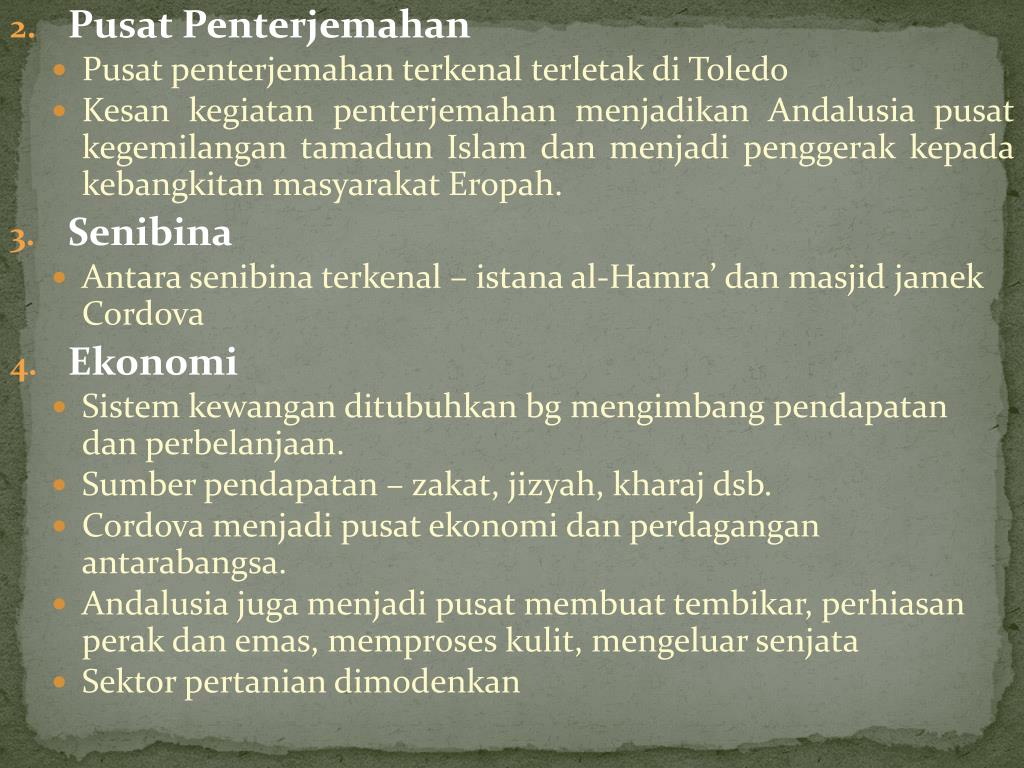 2. Pusat Penterjemahan

- Pusat penterjemahan terkenal terletak di Toledo
- Kesan kegiatan penterjemahan menjadikan Andalusia pusat kegemilangan tamadun Islam dan menjadi penggerak kepada kebangkitan masyarakat Eropah.

3. Senibina

- Antara senibina terkenal – istana al-Hamra’ dan masjid jamek Cordova

4. Ekonomi

- Sistem kewangan ditubuhkan bg mengimbang pendapatan dan perbelanjaan.
- Sumber pendapatan – zakat, jizyah, kharaj dsb.
- Cordova menjadi pusat ekonomi dan perdagangan antarabangsa.
- Andalusia juga menjadi pusat membuat tembikar, perhiasan perak dan emas, memproses kulit, mengeluar senjata
- Sektor pertanian dimodenkan